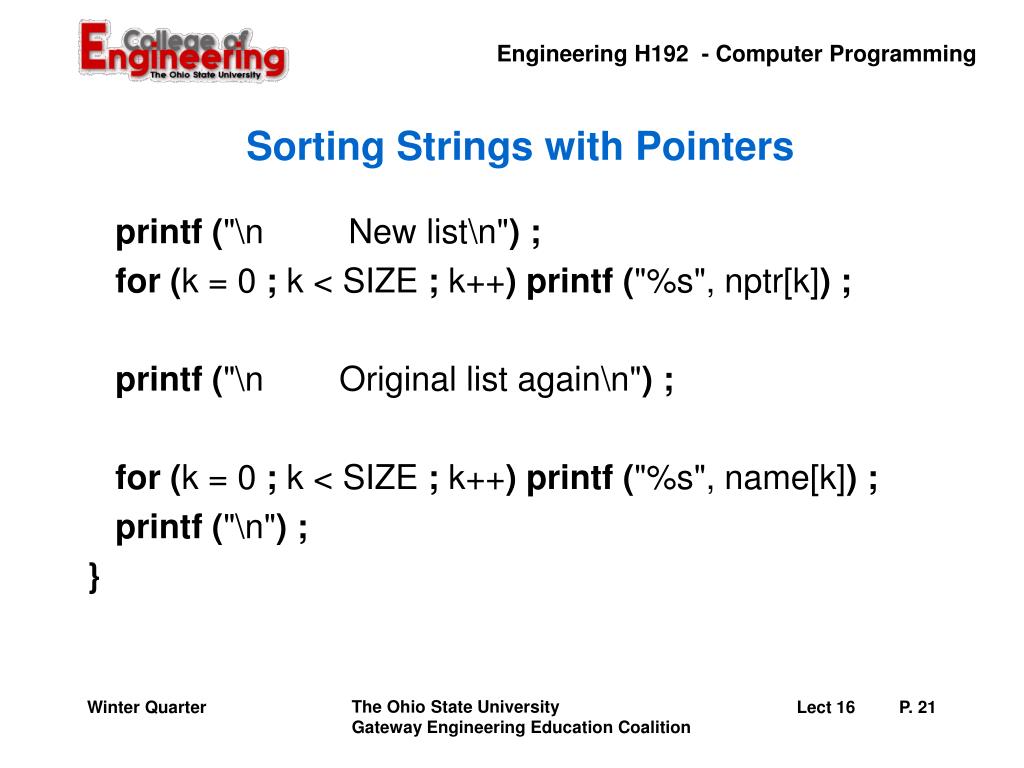 College of Engineering
The Ohio State University

Engineering H192 - Computer Programming

Sorting Strings with Pointers

printf ("\n New list\n") ;
for (k = 0 ; k < SIZE ; k++) printf ("%s", nptr[k]) ;

printf ("\n Original list again\n") ;

for (k = 0 ; k < SIZE ; k++) printf ("%s", name[k]) ;
printf ("\n") ;
}

Winter Quarter

The Ohio State University
Gateway Engineering Education Coalition

Lect 16

P. 21